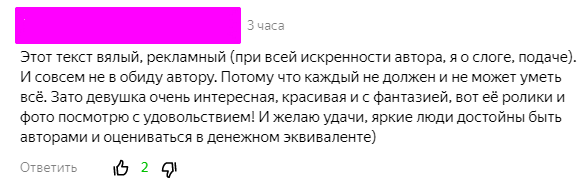 3 часа

Этот текст вялый, рекламный (при всей искренности автора, я о слоге, подаче). И совсем не в обиду автору. Потому что каждый не должен и не может уметь всё. Зато девушка очень интересная, красивая и с фантазией, вот её ролики и фото посмотрю с удовольствием! И желаю удачи, яркие люди достойны быть авторами и оцениваться в денежном эквиваленте)

Ответить 2